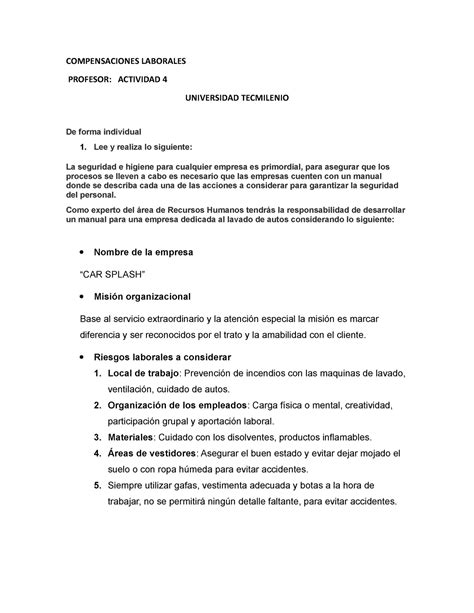 COMPENSACIONES LABORALES

PROFESOR: ACTIVIDAD 4

UNIVERSIDAD TECMILENIO

De forma individual

1. Lee y realiza lo siguiente:

La seguridad e higiene para cualquier empresa es primordial, para asegurar que los procesos se lleven a cabo es necesario que las empresas cuenten con un manual donde se describa cada una de las acciones a considerar para garantizar la seguridad del personal.

Como experto del área de Recursos Humanos tendrás la responsabilidad de desarrollar un manual para una empresa dedicada al lavado de autos considerando lo siguiente:

• Nombre de la empresa

"CAR SPLASH"

• Misión organizacional

Base al servicio extraordinario y la atención especial la misión es marcar diferencia y ser reconocidos por el trato y la amabilidad con el cliente.

• Riesgos laborales a considerar

1. Local de trabajo: Prevención de incendios con las maquinas de lavado, ventilación, cuidado de autos.
2. Organización de los empleados: Carga física o mental, creatividad, participación grupal y aportación laboral.
3. Materiales: Cuidado con los disolventes, productos inflamables.
4. Áreas de vestidores: Asegurar el buen estado y evitar dejar mojado el suelo o con ropa húmeda para evitar accidentes.
5. Siempre utilizar gafas, vestimenta adecuada y botas a la hora de trabajar, no se permitirá ningún detalle faltante, para evitar accidentes.